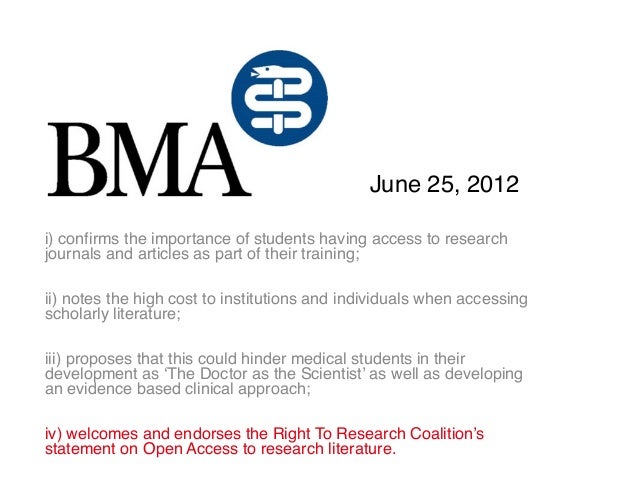 BMA

June 25, 2012

i) confirms the importance of students having access to research journals and articles as part of their training;

ii) notes the high cost to institutions and individuals when accessing scholarly literature;

iii) proposes that this could hinder medical students in their development as 'The Doctor as the Scientist' as well as developing an evidence based clinical approach;

iv) welcomes and endorses the Right To Research Coalition's statement on Open Access to research literature.